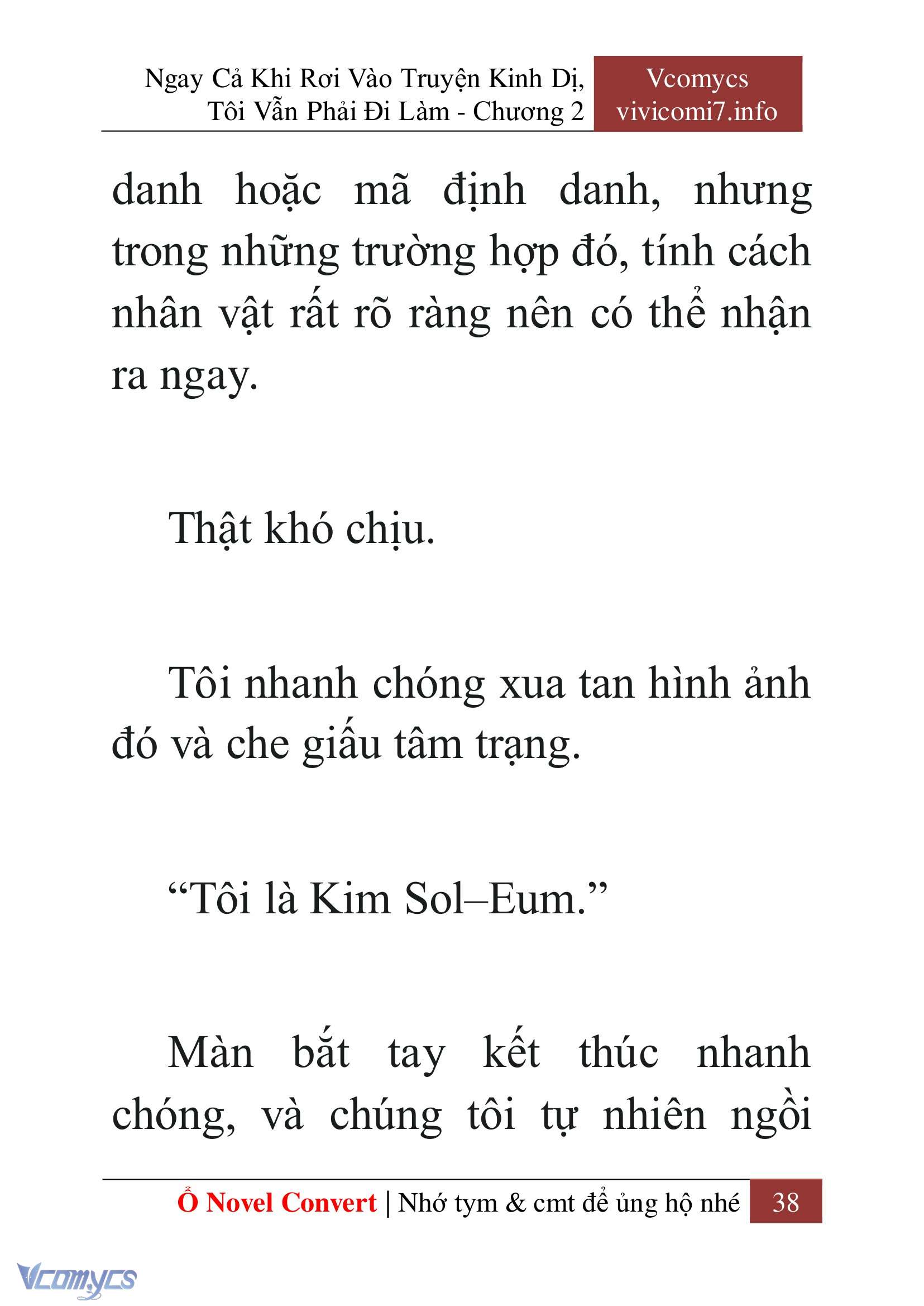 Ngay Cả Khi Rơi Vào Truyện Kinh Dị, Tôi Vẫn Phải Đi Làm - Chương 2

Vcomycs
vivicomi7.info

danh hoặc mã định danh, nhưng trong những trường hợp đó, tính cách nhân vật rất rõ ràng nên có thể nhận ra ngay.

Thật khó chịu.

Tôi nhanh chóng xua tan hình ảnh đó và che giấu tâm trạng.

“Tôi là Kim Sol–Eum.”

Màn bắt tay kết thúc nhanh chóng, và chúng tôi tự nhiên ngồi

Ổ Novel Convert | Nhớ tym & cmt để ủng hộ nhé 38

Vcomycs